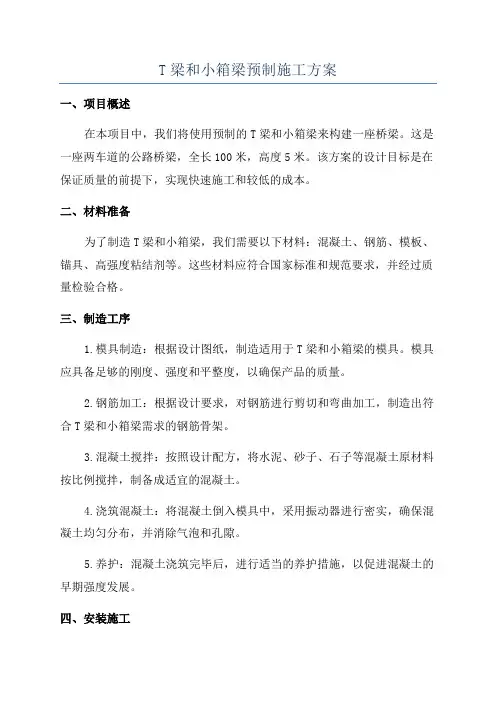 T 梁和小箱梁预制施工方案

一、项目概述

在本项目中，我们将使用预制的 T 梁和小箱梁来构建一座桥梁。这是一座两车道的公路桥梁，全长 100 米，高度 5 米。该方案的设计目标是在保证质量的前提下，实现快速施工和较低的成本。

二、材料准备

为了制造 T 梁和小箱梁，我们需要以下材料：混凝土、钢筋、模板、锚具、高强度粘结剂等。这些材料应符合国家标准和规范要求，并经过质量检验合格。

三、制造工序

1.模具制造：根据设计图纸，制造适用于 T 梁和小箱梁的模具。模具应具备足够的刚度、强度和平整度，以确保产品的质量。

2.钢筋加工：根据设计要求，对钢筋进行剪切和弯曲加工，制造出符合 T 梁和小箱梁需求的钢筋骨架。

3.混凝土搅拌：按照设计配方，将水泥、砂子、石子等混凝土原材料按比例搅拌，制备成适宜的混凝土。

4.浇筑混凝土：将混凝土倒入模具中，采用振动器进行密实，确保混凝土均匀分布，并消除气泡和孔隙。

5.养护：混凝土浇筑完毕后，进行适当的养护措施，以促进混凝土的早期强度发展。

四、安装施工